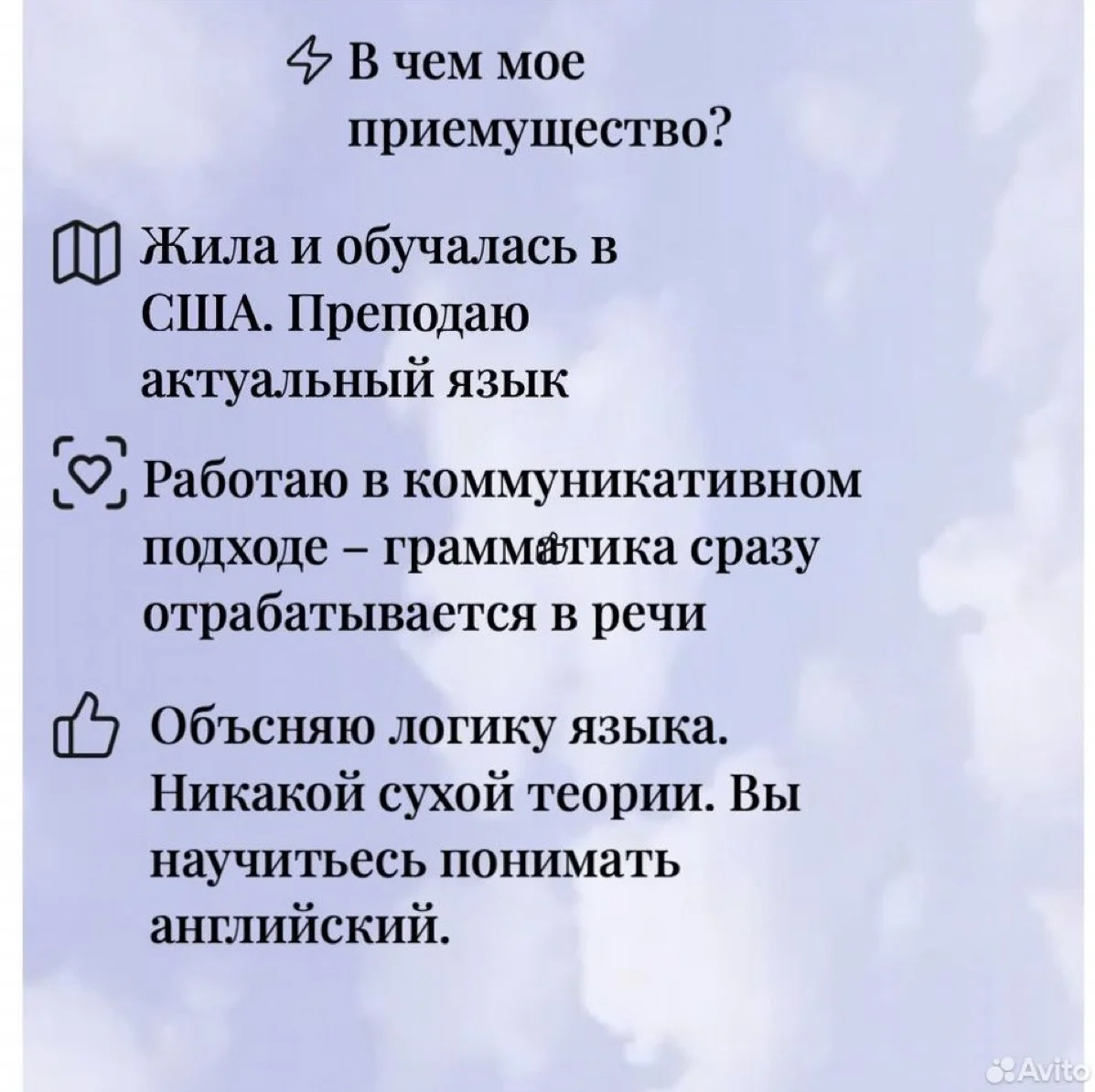 В чем мое приемущество?

Жила и обучалась в США. Преподаю актуальный язык

Работаю в коммуникативном подходе – грамматика сразу отрабатывается в речи

Объсняю логику языка. Никакой сухой теории. Вы научитьесь понимать английский.

Avito